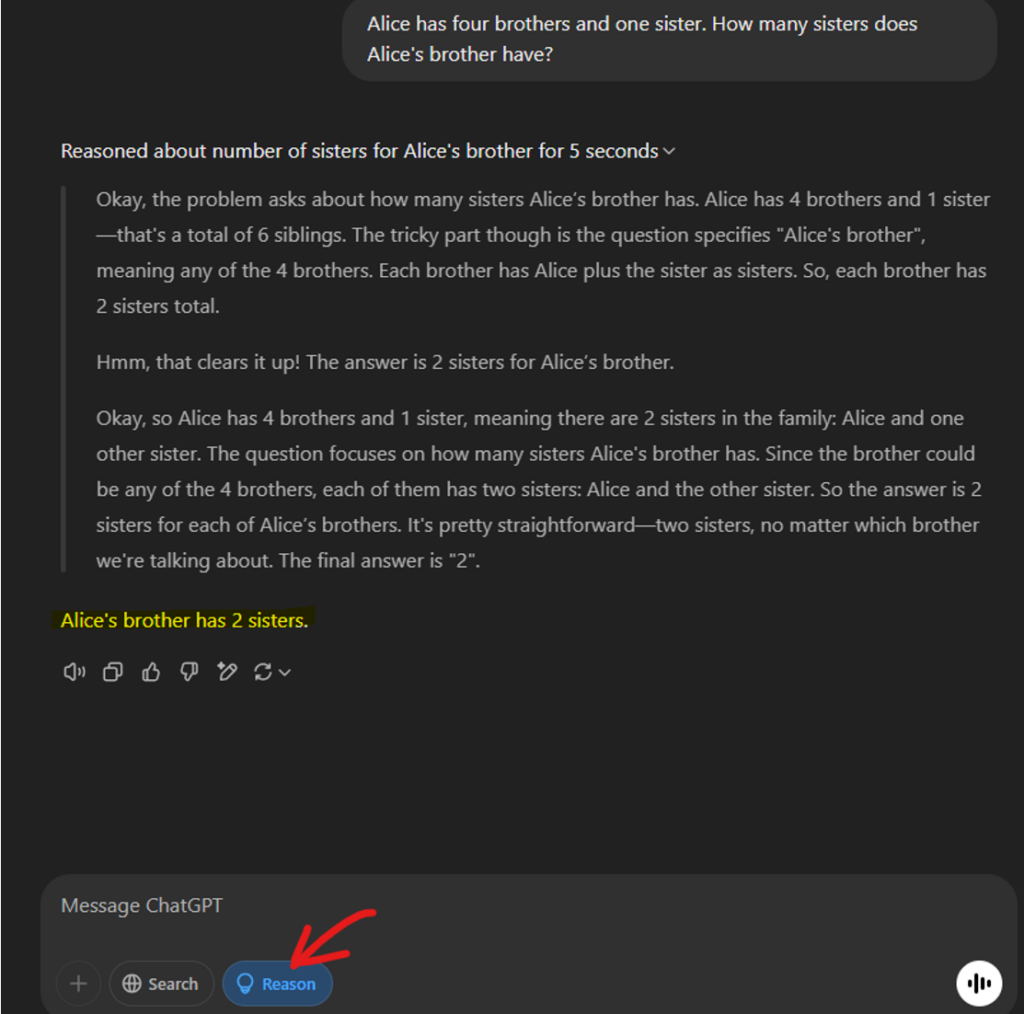 Alice has four brothers and one sister. How many sisters does Alice's brother have?

Reasoned about number of sisters for Alice's brother for 5 seconds

Okay, the problem asks about how many sisters Alice's brother has. Alice has 4 brothers and 1 sister—that's a total of 6 siblings. The tricky part though is the question specifies "Alice's brother", meaning any of the 4 brothers. Each brother has Alice plus the sister as sisters. So, each brother has 2 sisters total.

Hmm, that clears it up! The answer is 2 sisters for Alice's brother.

Okay, so Alice has 4 brothers and 1 sister, meaning there are 2 sisters in the family: Alice and one other sister. The question focuses on how many sisters Alice's brother has. Since the brother could be any of the 4 brothers, each of them has two sisters: Alice and the other sister. So the answer is 2 sisters for each of Alice's brothers. It's pretty straightforward—two sisters, no matter which brother we're talking about. The final answer is "2".

Alice's brother has 2 sisters.

Message ChatGPT

Search

Reason